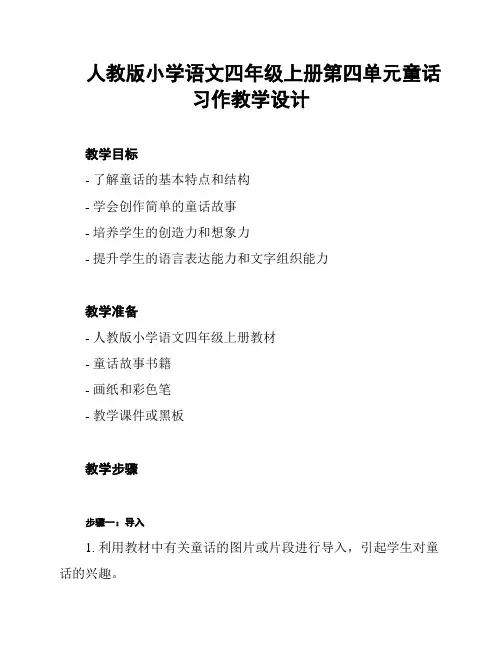 人教版小学语文四年级上册第四单元童话习作教学设计

教学目标

- 了解童话的基本特点和结构

- 学会创作简单的童话故事

- 培养学生的创造力和想象力

- 提升学生的语言表达能力和文字组织能力

教学准备

- 人教版小学语文四年级上册教材

- 童话故事书籍

- 画纸和彩色笔

- 教学课件或黑板

教学步骤

步骤一：导入

1. 利用教材中有关童话的图片或片段进行导入，引起学生对童话的兴趣。